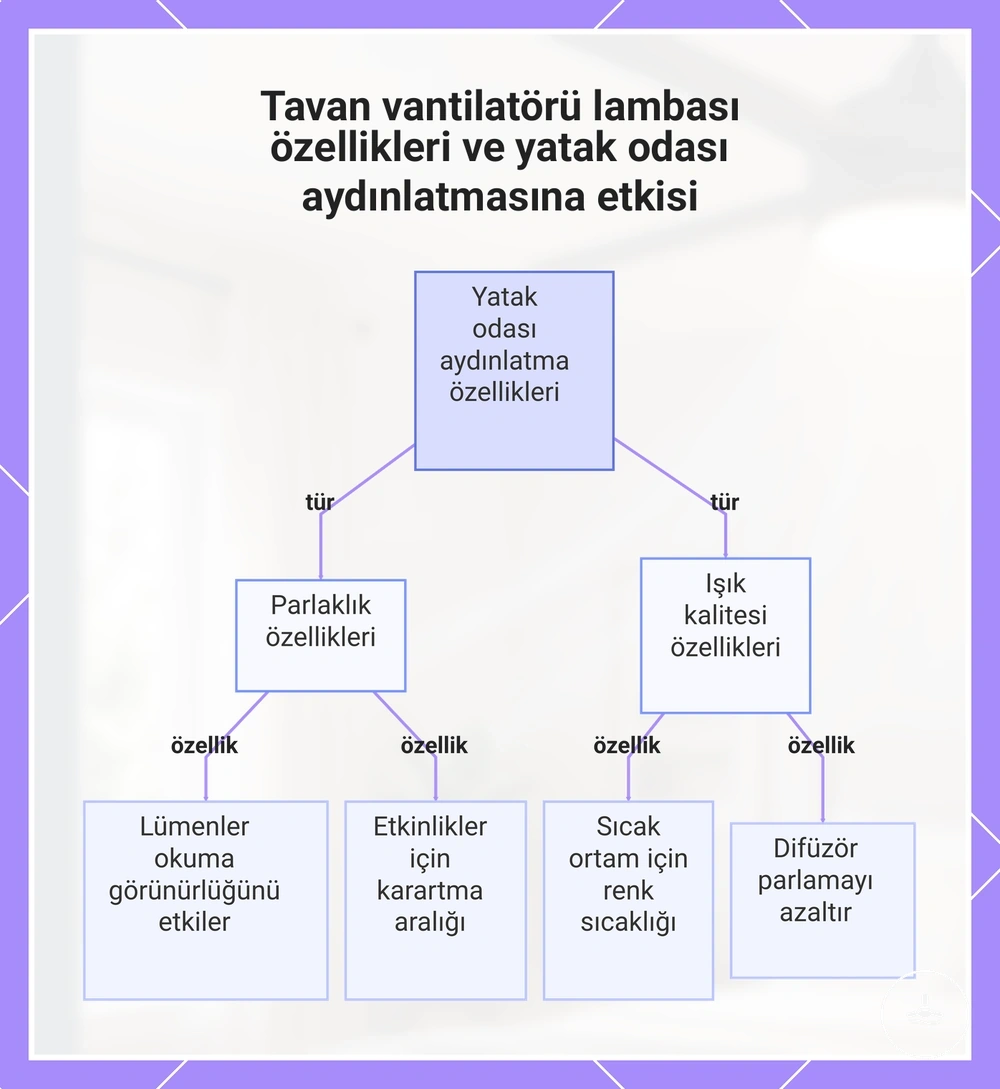 Tavan vantilatörü lambası özellikleri ve yatak odası aydınlatmasına etkisi

Yatak odası aydınlatma özellikleri

tür

tür

Parlaklık özellikleri

Işık kalitesi özellikleri

özellik

özellik

özellik

özellik

Lümenler okuma görünürlüğünü etkiler

Etkinlikler için karartma aralığı

Sıcak ortam için renk sıcaklığı

Difüzör parlamayı azaltır